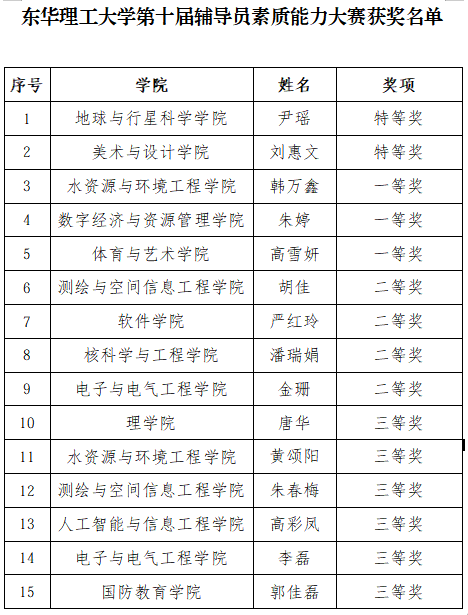 东华理工大学第十届辅导员素质能力大赛获奖名单

| 序号 | 学院 | 姓名 | 奖项 |
|---|---|---|---|
| 1 | 地球与行星科学学院 | 尹瑶 | 特等奖 |
| 2 | 美术与设计学院 | 刘惠文 | 特等奖 |
| 3 | 水资源与环境工程学院 | 韩万鑫 | 一等奖 |
| 4 | 数字经济与资源管理学院 | 朱婷 | 一等奖 |
| 5 | 体育与艺术学院 | 高雪妍 | 一等奖 |
| 6 | 测绘与空间信息工程学院 | 胡佳 | 二等奖 |
| 7 | 软件学院 | 严红玲 | 二等奖 |
| 8 | 核科学与工程学院 | 潘瑞娟 | 二等奖 |
| 9 | 电子与电气工程学院 | 金珊 | 二等奖 |
| 10 | 理学院 | 唐华 | 三等奖 |
| 11 | 水资源与环境工程学院 | 黄颂阳 | 三等奖 |
| 12 | 测绘与空间信息工程学院 | 朱春梅 | 三等奖 |
| 13 | 人工智能与信息工程学院 | 高彩凤 | 三等奖 |
| 14 | 电子与电气工程学院 | 李磊 | 三等奖 |
| 15 | 国防教育学院 | 郭佳磊 | 三等奖 |